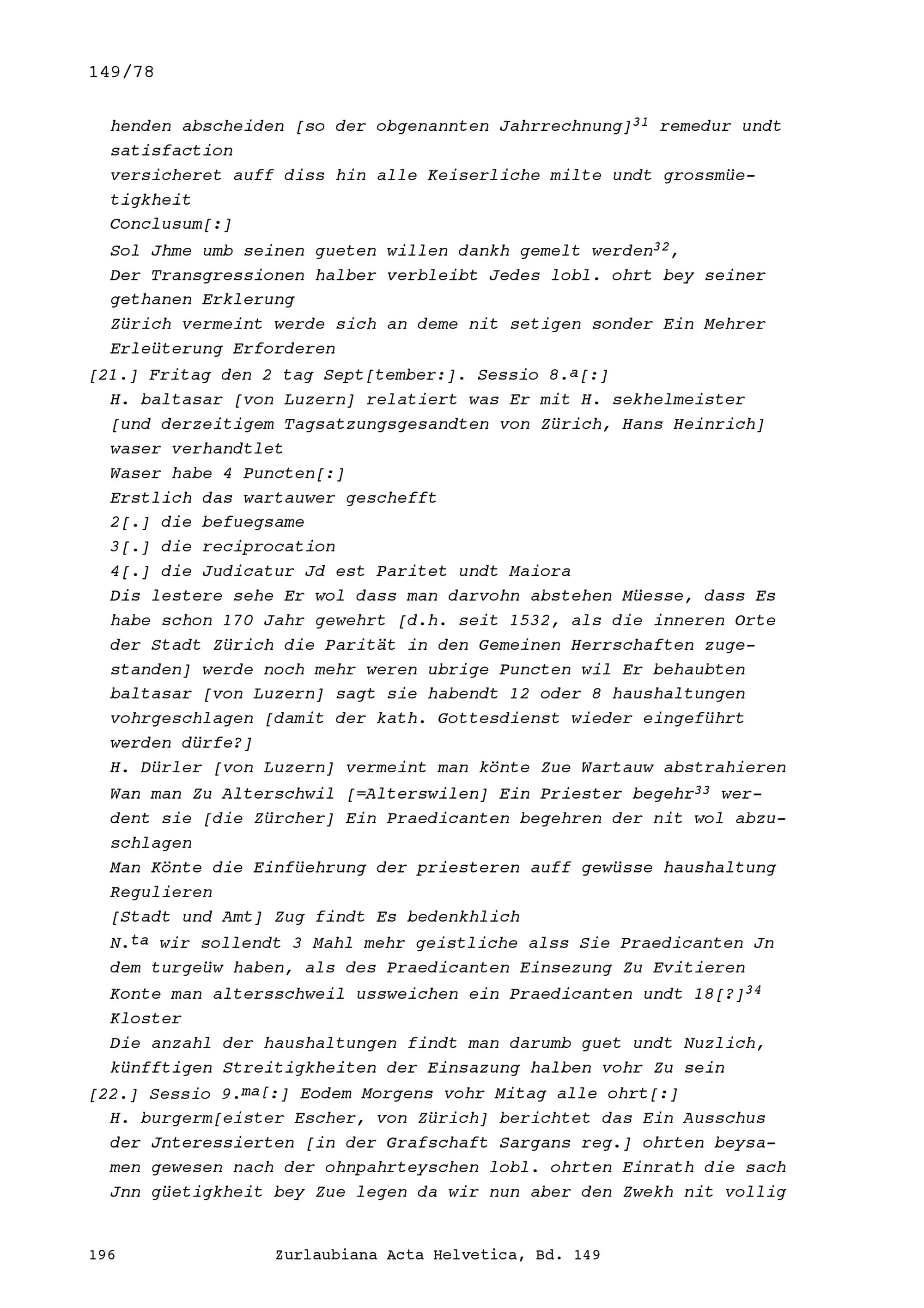 149/78

henden abscheiden [so der obgenannten Jahrrechnung]$^{31}$ remedur undt satisfaction
versicheret auff diss hin alle Keiserliche milte undt grossmüetigkheit
Conclusum[:]
Sol Jhme umb seinen gueten willen dankh gemelt werden$^{32}$,
Der Transgressionen halber verbleibt Jedes lobl. ohrt bey seiner gethanen Erklerung
Zürich vermeint werde sich an deme nit setigen sonder Ein Mehrer Erleüterung Erforderen
[21.] Fritag den 2 tag Sept[tember:]. Sessio 8.$^{a}$[:]
H. baltasar [von Luzern] relatiert was Er mit H. sekhelmeister [und derzeitigem Tagsatzungsgesandten von Zürich, Hans Heinrich] waser verhandtlet
Waser habe 4 Puncten[:]
Erstlich das wartauwer geschefft
2[.] die befuegsame
3[.] die reciprocation
4[.] die Judicatur Jd est Paritet undt Maiora
Dis lestere sehe Er wol dass man darvohn abstehen Müesse, dass Es habe schon 170 Jahr gewehrt [d.h. seit 1532, als die inneren Orte der Stadt Zürich die Parität in den Gemeinen Herrschaften zugestanden] werde noch mehr weren ubrige Puncten wil Er behaubten
baltasar [von Luzern] sagt sie habendt 12 oder 8 haushaltungen vohrgeschlagen [damit der kath. Gottesdienst wieder eingeführt werden dürfe?]
H. Dürler [von Luzern] vermeint man könte Zue Wartauw abstrahieren
Wan man Zu Alterschwil [=Alterswilen] Ein Priester begehr$^{33}$ werdent sie [die Zürcher] Ein Praedicanten begehren der nit wol abzuschlagen
Man Könte die Einfüehrung der priesteren auff gewüsse haushaltung Regulieren
[Stadt und Amt] Zug findt Es bedenkhlich
N.$^{ta}$ wir sollendt 3 Mahl mehr geistliche alss Sie Praedicanten Jn dem turgeüw haben, als des Praedicanten Einsezung Zu Evitieren
Konte man altersschweil ussweichen ein Praedicanten undt 18[?]$^{34}$ Kloster
Die anzahl der haushaltungen findt man darumb guet undt Nuzlich, künfftigen Streitigkheiten der Einsazung halben vohr Zu sein
[22.] Sessio 9.$^{ma}$[:] Eodem Morgens vohr Mitag alle ohrt[:]
H. burgerm[eister Escher, von Zürich] berichtet das Ein Ausschus der Jnteressierten [in der Grafschaft Sargans reg.] ohrten beysamen gewesen nach der ohnpahrteyschen lobl. ohrten Einrath die sach Jnn güetigkheit bey Zue legen da wir nun aber den Zwekh nit vollig

196 Zurlaubiana Acta Helvetica, Bd. 149